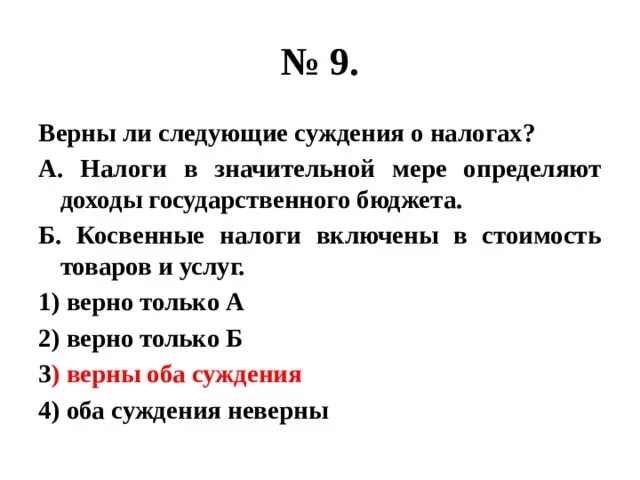 № 9.

Верны ли следующие суждения о налогах?

А. Налоги в значительной мере определяют доходы государственного бюджета.

Б. Косвенные налоги включены в стоимость товаров и услуг.

1) верно только А

2) верно только Б

3) верны оба суждения

4) оба суждения неверны